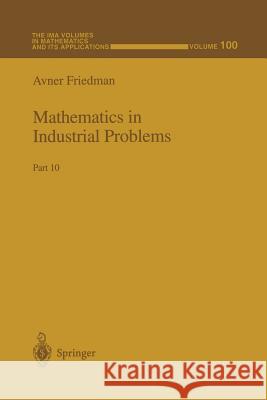 THE IMA VOLUMES IN MATHEMATICS AND ITS APPLICATIONS

VOLUME 100

Avner Friedman

Mathematics in Industrial Problems

Part 10

Springer

Kraina Książek